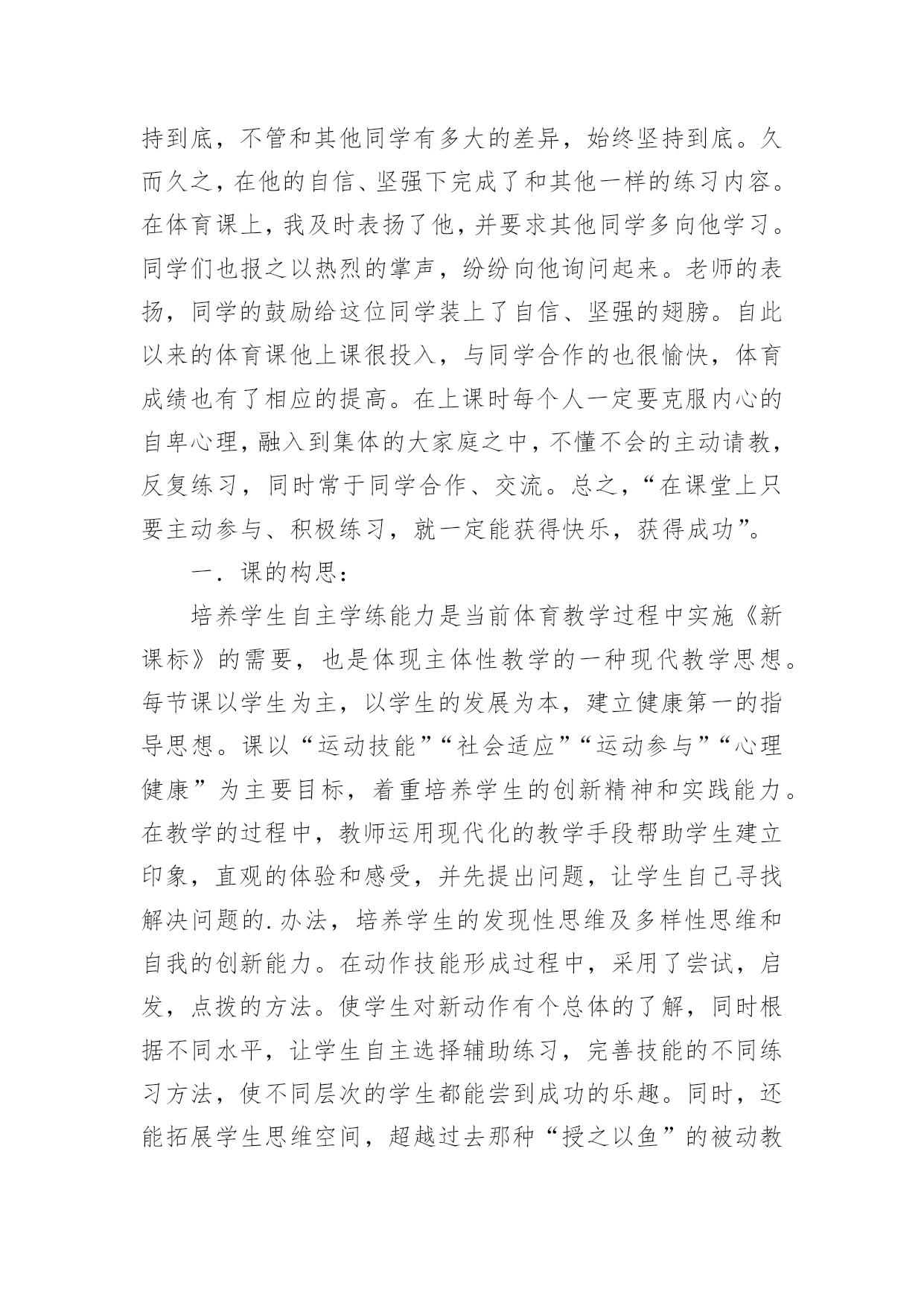 持到底，不管和其他同学有多大的差异，始终坚持到底。久而久之，在他的自信、坚强下完成了和其他一样的练习内容。在体育课上，我及时表扬了他，并要求其他同学多向他学习。同学们也报之以热烈的掌声，纷纷向他询问起来。老师的表扬，同学的鼓励给这位同学装上了自信、坚强的翅膀。自此以来的体育课他上课很投入，与同学合作的也很愉快，体育成绩也有了相应的提高。在上课时每个人一定要克服内心的自卑心理，融入到集体的大家庭之中，不懂不会的主动请教，反复练习，同时常于同学合作、交流。总之，“在课堂上只要主动参与、积极练习，就一定能获得快乐，获得成功”。

一．课的构思：

培养学生自主学练能力是当前体育教学过程中实施《新课标》的需要，也是体现主体性教学的一种现代教学思想。每节课以学生为主，以学生的发展为本，建立健康第一的指导思想。课以“运动技能”“社会适应”“运动参与”“心理健康”为主要目标，着重培养学生的创新精神和实践能力。在教学的过程中，教师运用现代化的教学手段帮助学生建立印象，直观的体验和感受，并先提出问题，让学生自己寻找解决问题的.办法，培养学生的发现性思维及多样性思维和自我的创新能力。在动作技能形成过程中，采用了尝试，启发，点拨的方法。使学生对新动作有个总体的了解，同时根据不同水平，让学生自主选择辅助练习，完善技能的不同练习方法，使不同层次的学生都能尝到成功的乐趣。同时，还能拓展学生思维空间，超越过去那种“授之以鱼”的被动教